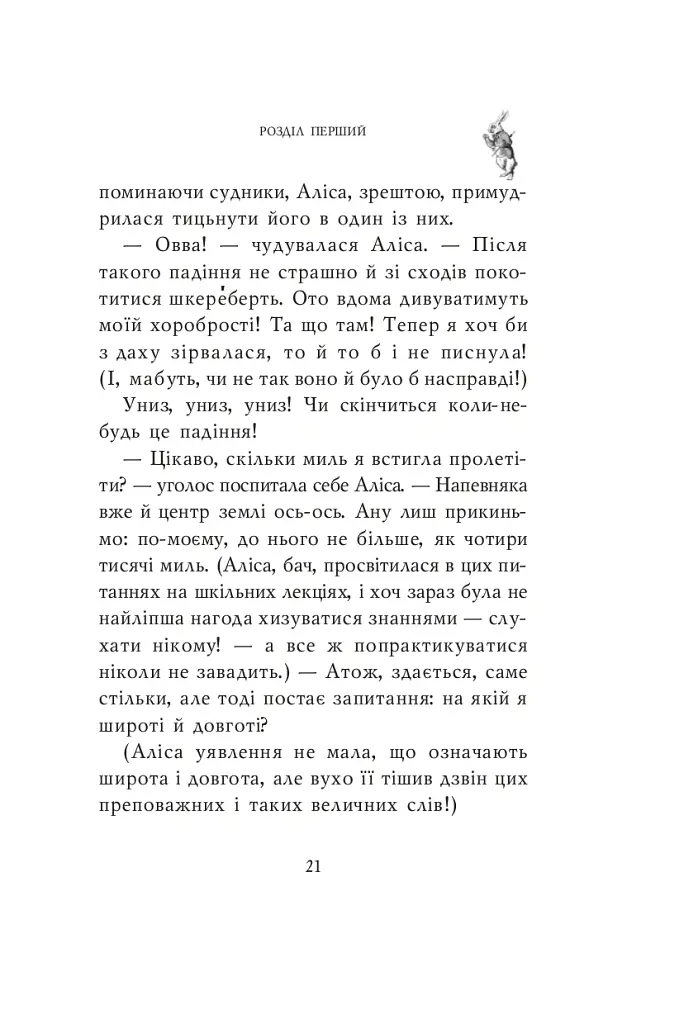 РОЗДІЛ ПЕРШИЙ

поминаючи судники, Аліса, зрештою, примудрилася тицьнути його в один із них.

— Овва! — чудувалася Аліса. — Після такого падіння не страшно й зі сходів покотитися шкере́берть. Ото вдома дивуватимуть моїй хоробрості! Та що там! Тепер я хоч би з даху зірвалася, то й то б і не писнула! (І, мабуть, чи не так воно й було б насправді!)

Униз, униз, униз! Чи скінчиться коли-небудь це падіння!

— Цікаво, скільки миль я встигла пролетіти? — уголос поспитала себе Аліса. — Напевняка вже й центр землі ось-ось. Ану лиш прикиньмо: по-моєму, до нього не більше, як чотири тисячі миль. (Аліса, бач, просвітилася в цих питаннях на шкільних лекціях, і хоч зараз була не найліпша нагода хизуватися знаннями — слухати нікому! — а все ж попрактикуватися ніколи не завадить.) — Атож, здається, саме стільки, але тоді постає запитання: на якій я широті й довготі?

(Аліса уявлення не мала, що означають широта і довгота, але вухо її тішив дзвін цих преповажних і таких величних слів!)

21